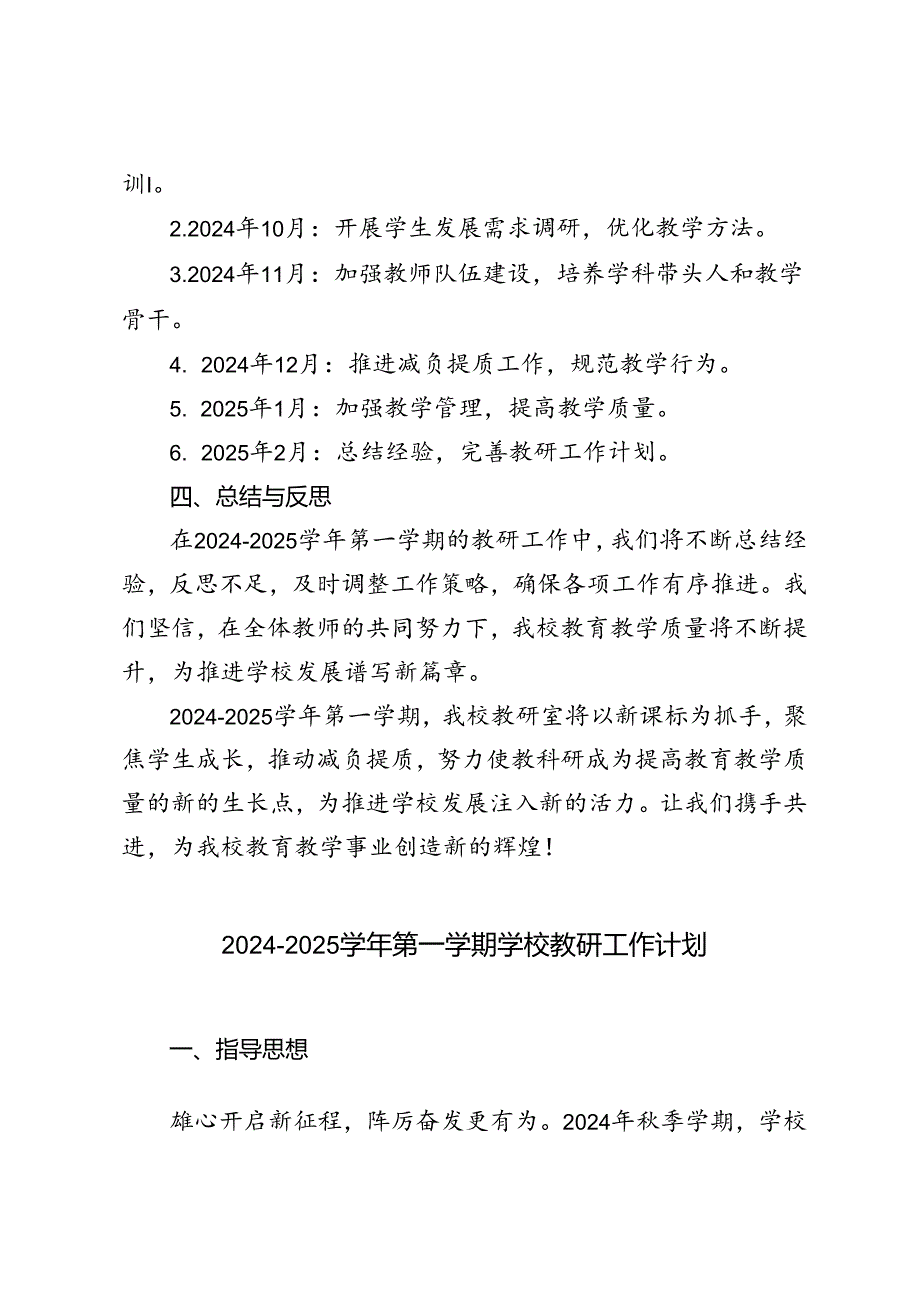 训I。

2.2024年10月：开展学生发展需求调研，优化教学方法。

3.2024年11月：加强教师队伍建设，培养学科带头人和教学骨干。

4. 2024年12月：推进减负提质工作，规范教学行为。

5. 2025年1月：加强教学管理，提高教学质量。

6. 2025年2月：总结经验，完善教研工作计划。

四、总结与反思

在2024-2025学年第一学期的教研工作中，我们将不断总结经验，反思不足，及时调整工作策略，确保各项工作有序推进。我们坚信，在全体教师的共同努力下，我校教育教学质量将不断提升，为推进学校发展谱写新篇章。

2024-2025学年第一学期，我校教研室将以新课标为抓手，聚焦学生成长，推动减负提质，努力使教科研成为提高教育教学质量的新的生长点，为推进学校发展注入新的活力。让我们携手共进，为我校教育教学事业创造新的辉煌！

2024-2025学年第一学期学校教研工作计划

一、指导思想

雄心开启新征程，阵厉奋发更有为。2024年秋季学期，学校